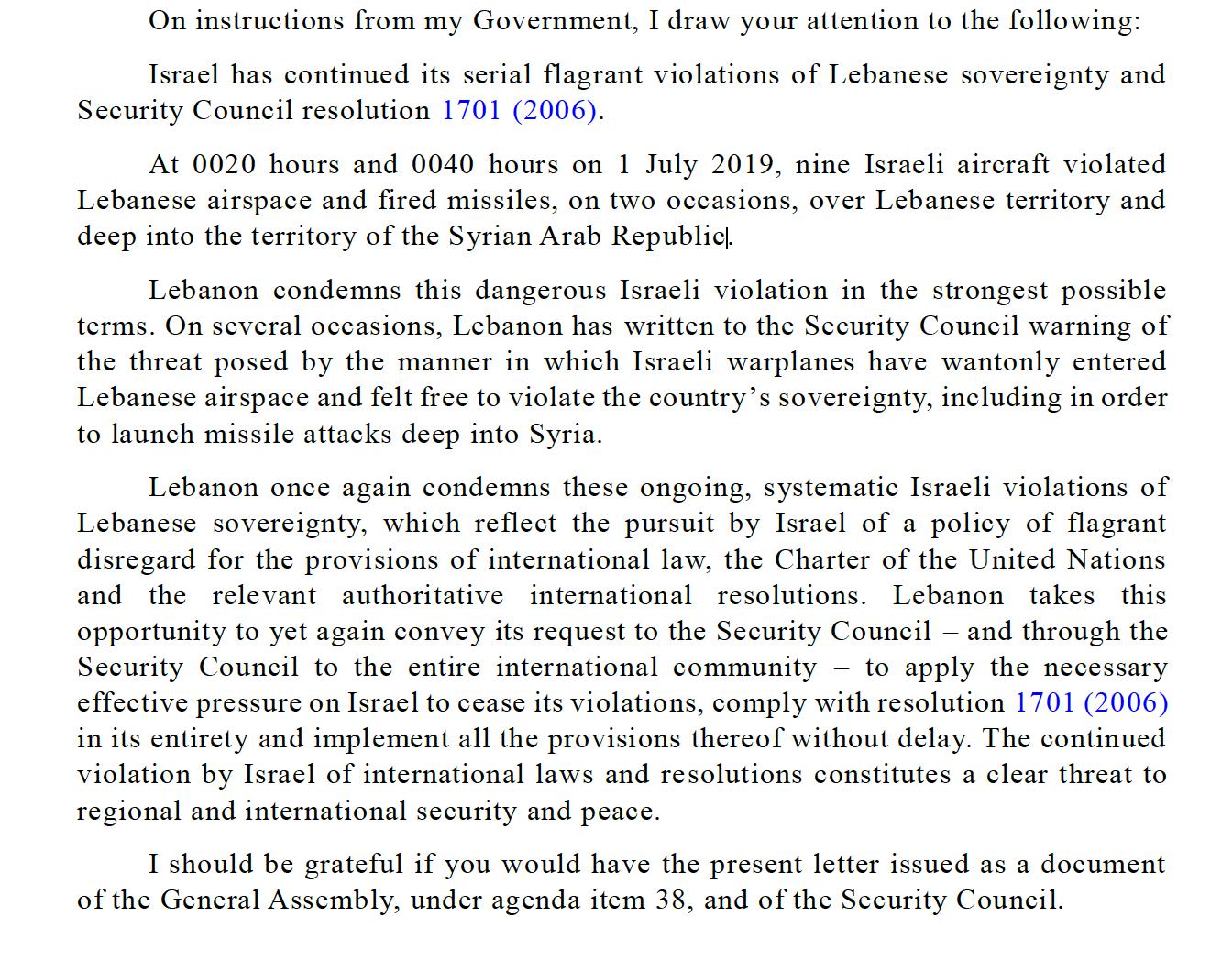 On instructions from my Government, I draw your attention to the following:

Israel has continued its serial flagrant violations of Lebanese sovereignty and Security Council resolution 1701 (2006).

At 0020 hours and 0040 hours on 1 July 2019, nine Israeli aircraft violated Lebanese airspace and fired missiles, on two occasions, over Lebanese territory and deep into the territory of the Syrian Arab Republic.

Lebanon condemns this dangerous Israeli violation in the strongest possible terms. On several occasions, Lebanon has written to the Security Council warning of the threat posed by the manner in which Israeli warplanes have wantonly entered Lebanese airspace and felt free to violate the country's sovereignty, including in order to launch missile attacks deep into Syria.

Lebanon once again condemns these ongoing, systematic Israeli violations of Lebanese sovereignty, which reflect the pursuit by Israel of a policy of flagrant disregard for the provisions of international law, the Charter of the United Nations and the relevant authoritative international resolutions. Lebanon takes this opportunity to yet again convey its request to the Security Council – and through the Security Council to the entire international community – to apply the necessary effective pressure on Israel to cease its violations, comply with resolution 1701 (2006) in its entirety and implement all the provisions thereof without delay. The continued violation by Israel of international laws and resolutions constitutes a clear threat to regional and international security and peace.

I should be grateful if you would have the present letter issued as a document of the General Assembly, under agenda item 38, and of the Security Council.